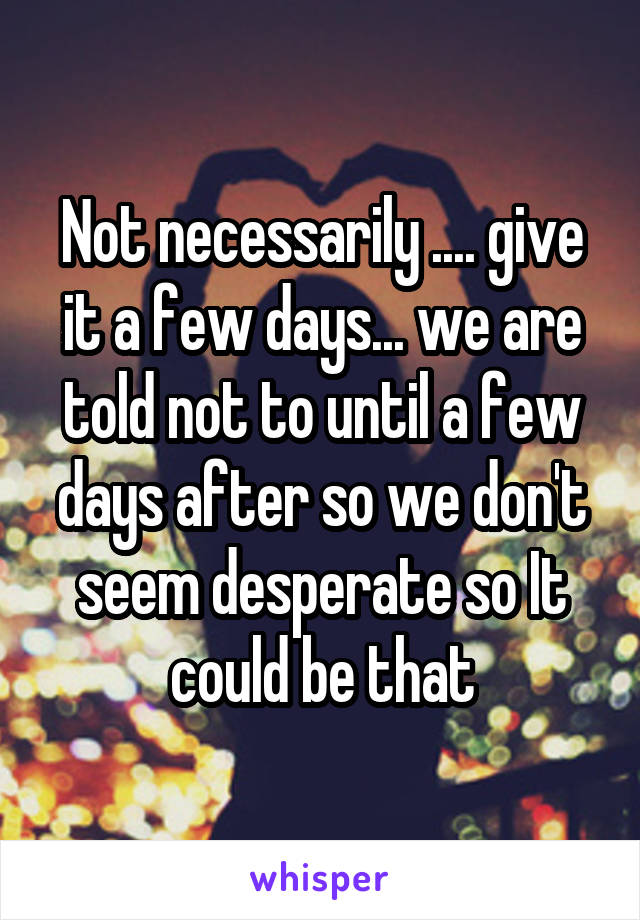 Not necessarily .... give it a few days... we are told not to until a few days after so we don't seem desperate so It could be that

whisper